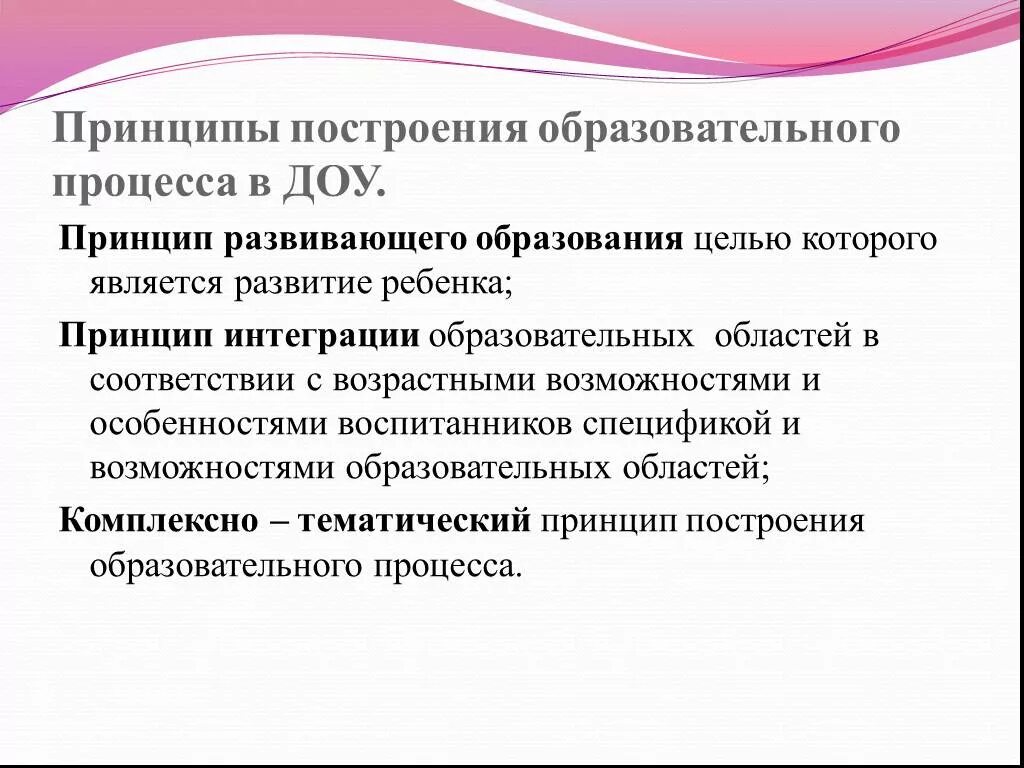 Принципы построения образовательного процесса в ДОУ.

Принцип развивающего образования целью которого является развитие ребенка;

Принцип интеграции образовательных областей в соответствии с возрастными возможностями и особенностями воспитанников спецификой и возможностями образовательных областей;

Комплексно – тематический принцип построения образовательного процесса.